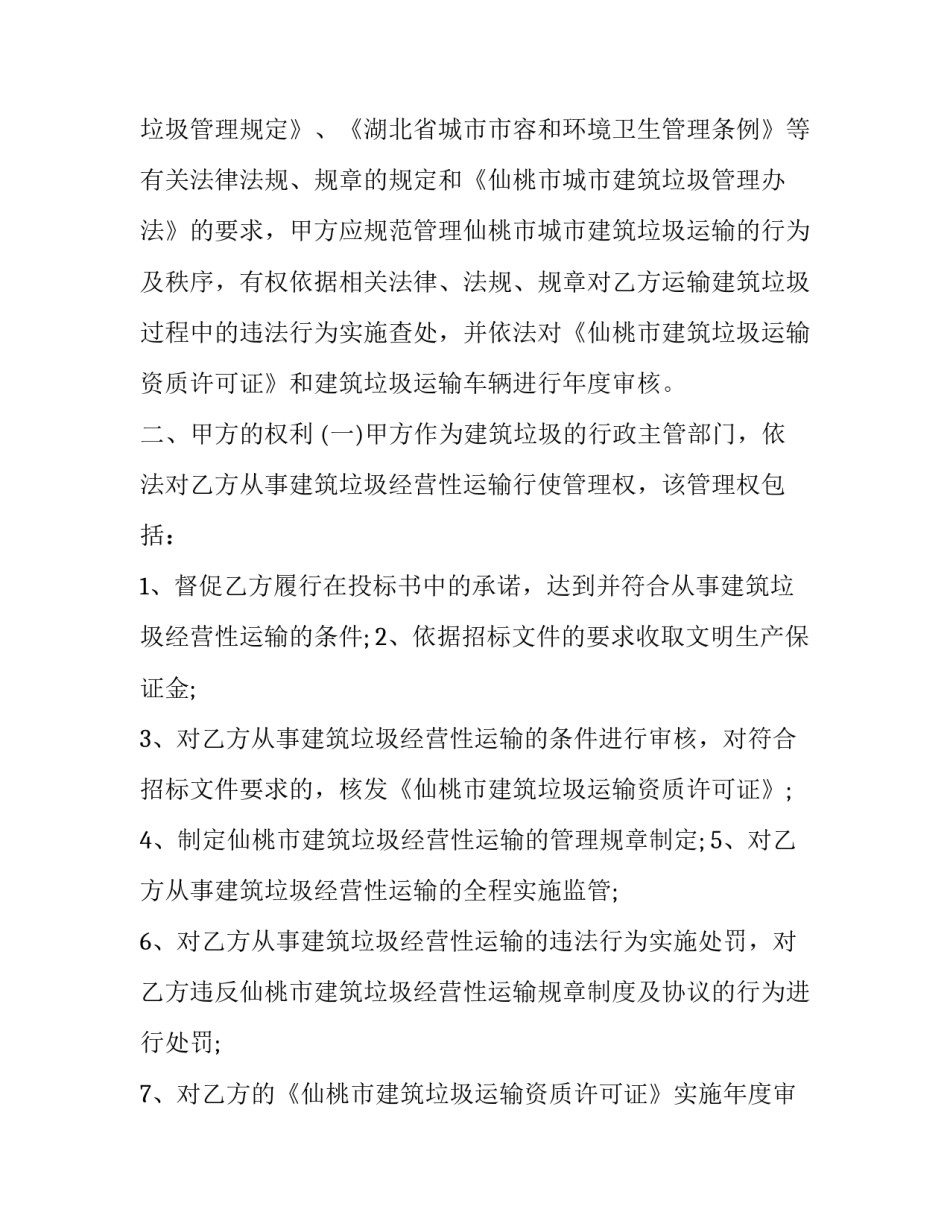 垃圾管理规定》、《湖北省城市市容和环境卫生管理条例》等有关法律法规、规章的规定和《仙桃市城市建筑垃圾管理办法》的要求，甲方应规范管理仙桃市城市建筑垃圾运输的行为及秩序，有权依据相关法律、法规、规章对乙方运输建筑垃圾过程中的违法行为实施查处，并依法对《仙桃市建筑垃圾运输资质许可证》和建筑垃圾运输车辆进行年度审核。

二、甲方的权利 (一)甲方作为建筑垃圾的行政主管部门，依法对乙方从事建筑垃圾经营性运输行使管理权，该管理权包括：

1、督促乙方履行在投标书中的承诺，达到并符合从事建筑垃圾经营性运输的条件; 2、依据招标文件的要求收取文明生产保证金;

3、对乙方从事建筑垃圾经营性运输的条件进行审核，对符合招标文件要求的，核发《仙桃市建筑垃圾运输资质许可证》;

4、制定仙桃市建筑垃圾经营性运输的管理规章制定; 5、对乙方从事建筑垃圾经营性运输的全程实施监管;

6、对乙方从事建筑垃圾经营性运输的违法行为实施处罚，对乙方违反仙桃市建筑垃圾经营性运输规章制度及协议的行为进行处罚;

7、对乙方的《仙桃市建筑垃圾运输资质许可证》实施年度审